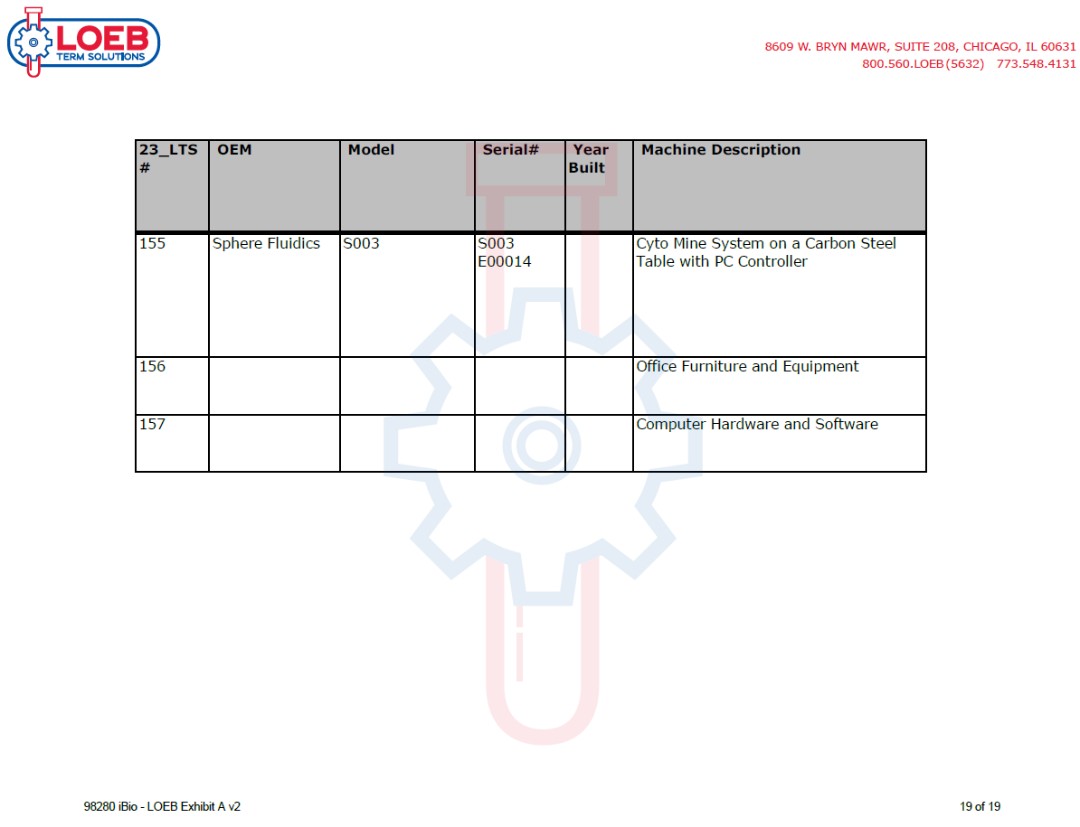 LOEB
TERM SOLUTIONS

8609 W. BRYN MAWR, SUITE 208, CHICAGO, IL 60631
800.560.LOEB (5632) 773.548.4131

| 23_LTS # | OEM | Model | Serial# | Year Built | Machine Description |
|---|---|---|---|---|---|
| 155 | Sphere Fluidics | S003 | S003 E00014 | | Cyto Mine System on a Carbon Steel Table with PC Controller |
| 156 | | | | | Office Furniture and Equipment |
| 157 | | | | | Computer Hardware and Software |

98280 iBio - LOEB Exhibit A v2

19 of 19